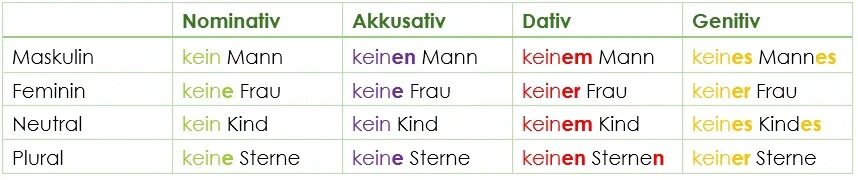 | | Nominativ | Akkusativ | Dativ | Genitiv |
|---|---|---|---|---|
| Maskulin | kein Mann | keinen Mann | keinem Mann | keines Mannes |
| Feminin | keine Frau | keine Frau | keiner Frau | keiner Frau |
| Neutral | kein Kind | kein Kind | keinem Kind | keines Kindes |
| Plural | keine Sterne | keine Sterne | keinen Sternen | keiner Sterne |